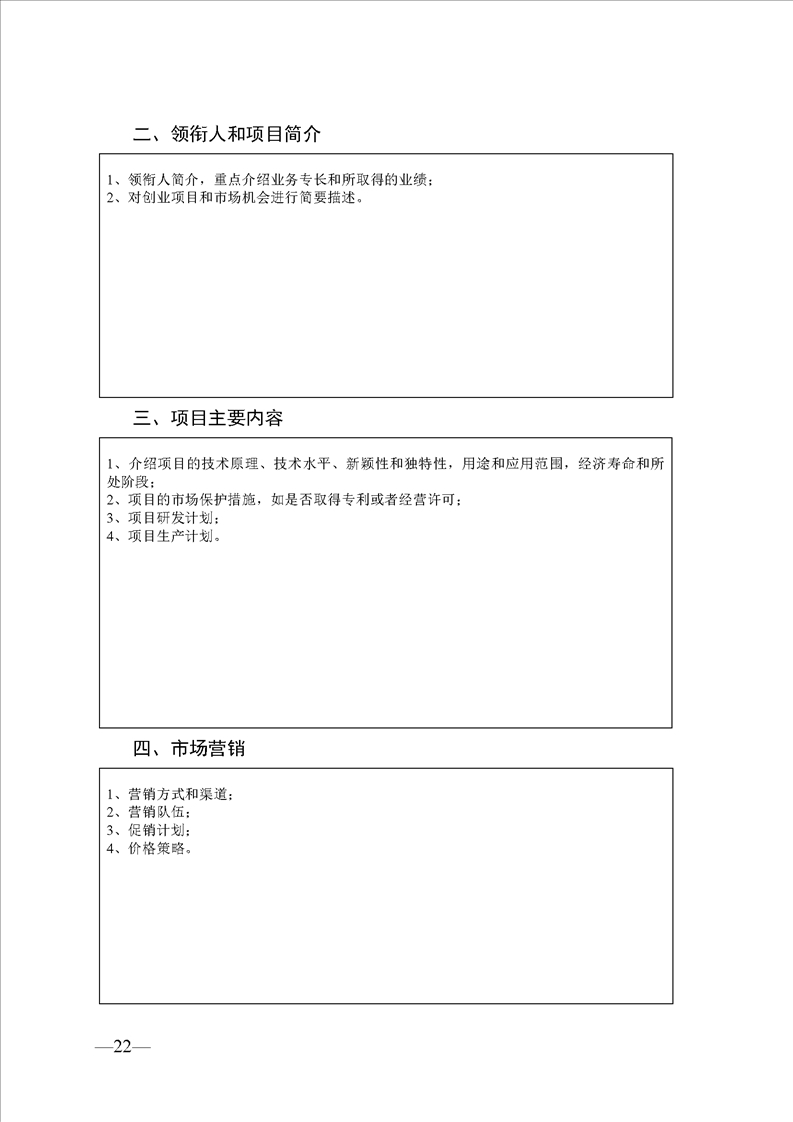 二、领衔人和项目简介

1、领衔人简介，重点介绍业务专长和所取得的业绩；
2、对创业项目和市场机会进行简要描述。

三、项目主要内容

1、介绍项目的技术原理、技术水平、新颖性和独特性，用途和应用范围，经济寿命和所处阶段；
2、项目的市场保护措施，如是否取得专利或者经营许可；
3、项目研发计划；
4、项目生产计划。

四、市场营销

1、营销方式和渠道；
2、营销队伍；
3、促销计划；
4、价格策略。

—22—